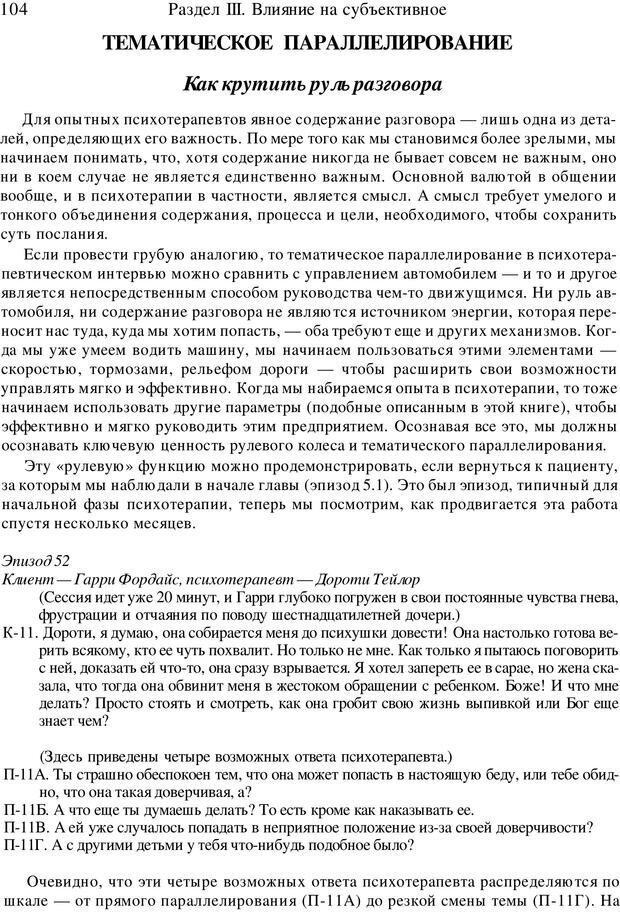 104 Раздел III. Влияние на субъективное

ТЕМАТИЧЕСКОЕ ПАРАЛЛЕЛИРОВАНИЕ

Как крутить руль разговора

Для опытных психотерапевтов явное содержание разговора — лишь одна из деталей, определяющих его важность. По мере того как мы становимся более зрелыми, мы начинаем понимать, что, хотя содержание никогда не бывает совсем не важным, оно ни в коем случае не является единственно важным. Основной валютой в общении вообще, и в психотерапии в частности, является смысл. А смысл требует умелого и тонкого объединения содержания, процесса и цели, необходимого, чтобы сохранить суть послания.

Если провести грубую аналогию, то тематическое параллелирование в психотерапевтическом интервью можно сравнить с управлением автомобилем — и то и другое является непосредственным способом руководства чем-то движущимся. Ни руль автомобиля, ни содержание разговора не являются источником энергии, которая переносит нас туда, куда мы хотим попасть, — оба требуют еще и других механизмов. Когда мы уже умеем водить машину, мы начинаем пользоваться этими элементами — скоростью, тормозами, рельефом дороги — чтобы расширить свои возможности управлять мягко и эффективно. Когда мы набираемся опыта в психотерапии, то тоже начинаем использовать другие параметры (подобные описанным в этой книге), чтобы эффективно и мягко руководить этим предприятием. Осознавая все это, мы должны осознавать ключевую ценность рулевого колеса и тематического параллелирования.

Эту «рулевую» функцию можно продемонстрировать, если вернуться к пациенту, за которым мы наблюдали в начале главы (эпизод 5.1). Это был эпизод, типичный для начальной фазы психотерапии, теперь мы посмотрим, как продвигается эта работа спустя несколько месяцев.

Эпизод 52
Клиент — Гарри Фордайс, психотерапевт — Дороти Тейлор
(Сессия идет уже 20 минут, и Гарри глубоко погружен в свои постоянные чувства гнева, фрустрации и отчаяния по поводу шестнадцатилетней дочери.)
К-11. Дороти, я думаю, она собирается меня до психушки довести! Она настолько готова верить всякому, кто ее чуть похвалит. Но только не мне. Как только я пытаюсь поговорить с ней, доказать ей что-то, она сразу взрывается. Я хотел запереть ее в сарае, но жена сказала, что тогда она обвинит меня в жестоком обращении с ребенком. Боже! И что мне делать? Просто стоять и смотреть, как она гробит свою жизнь выпивкой или Бог еще знает чем?

(Здесь приведены четыре возможных ответа психотерапевта.)
П-11А. Ты страшно обеспокоен тем, что она может попасть в настоящую беду, или тебе обидно, что она такая доверчивая, а?
П-11Б. А что еще ты думаешь делать? То есть кроме как наказывать ее.
П-11В. А ей уже случалось попадать в неприятное положение из-за своей доверчивости?
П-11Г. А с другими детьми у тебя что-нибудь подобное было?

Очевидно, что эти четыре возможных ответа психотерапевта распределяются по шкале — от прямого параллелирования (П-11А) до резкой смены темы (П-11Г). На